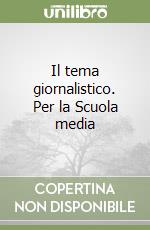 unilibro

Il tema giornalistico. Per la Scuola media

COPERTINA NON DISPONIBILE